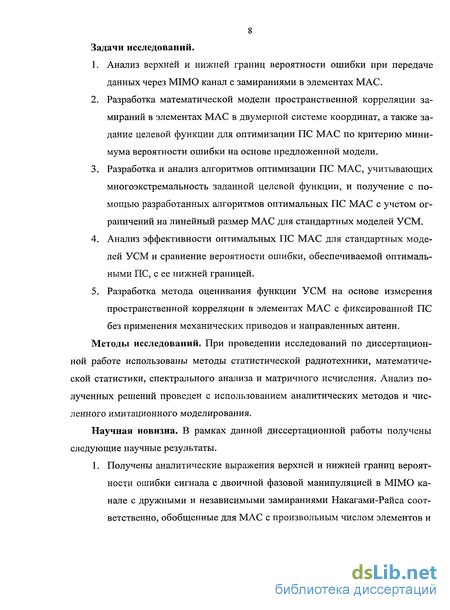 8

Задачи исследований.

1. Анализ верхней и нижней границ вероятности ошибки при передаче данных через MIMO канал с замираниями в элементах МАС.

2. Разработка математической модели пространственной корреляции замираний в элементах МАС в двумерной системе координат, а также задание целевой функции для оптимизации ПС МАС по критерию минимума вероятности ошибки на основе предложенной модели.

3. Разработка и анализ алгоритмов оптимизации ПС МАС, учитывающих многоэкстремальность заданной целевой функции, и получение с помощью разработанных алгоритмов оптимальных ПС МАС с учетом ограничений на линейный размер МАС для стандартных моделей УСМ.

4. Анализ эффективности оптимальных ПС МАС для стандартных моделей УСМ и сравнение вероятности ошибки, обеспечиваемой оптимальными ПС, с ее нижней границей.

5. Разработка метода оценивания функции УСМ на основе измерения пространственной корреляции в элементах МАС с фиксированной ПС без применения механических приводов и направленных антенн.

Методы исследований. При проведении исследований по диссертационной работе использованы методы статистической радиотехники, математической статистики, спектрального анализа и матричного исчисления. Анализ полученных решений проведен с использованием аналитических методов и численного имитационного моделирования.

Научная новизна. В рамках данной диссертационной работы получены следующие научные результаты.

1. Получены аналитические выражения верхней и нижней границ вероятности ошибки сигнала с двоичной фазовой манипуляцией в MIMO канале с дружными и независимыми замираниями Накагами-Райса соответственно, обобщенные для МАС с произвольным числом элементов и

dsLib.net
библиотека диссертаций